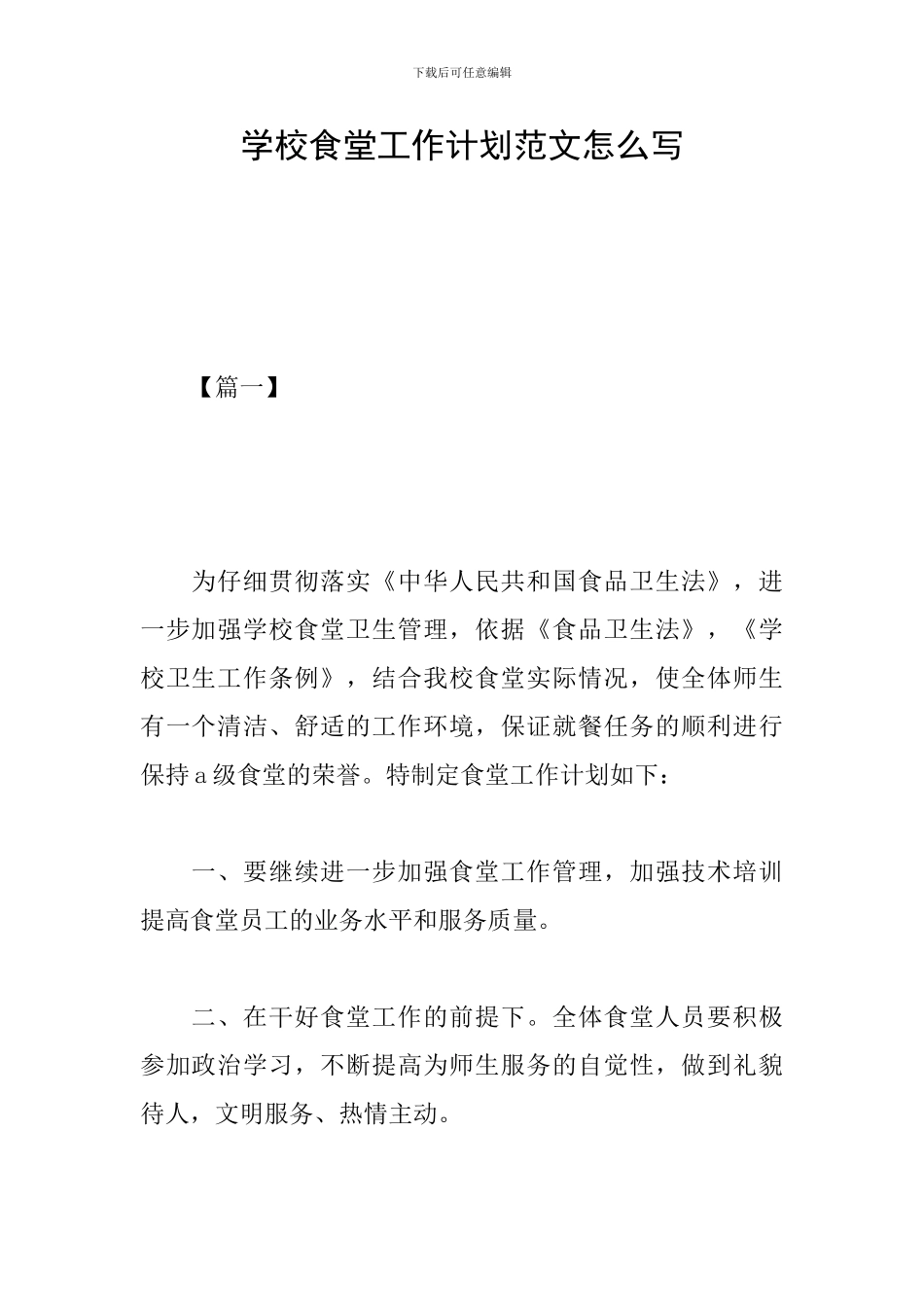 下载后可任意编辑

学校食堂工作计划范文怎么写

【篇一】

为仔细贯彻落实《中华人民共和国食品卫生法》，进一步加强学校食堂卫生管理，依据《食品卫生法》，《学校卫生工作条例》，结合我校食堂实际情况，使全体师生有一个清洁、舒适的工作环境，保证就餐任务的顺利进行保持a级食堂的荣誉。特制定食堂工作计划如下：

一、要继续进一步加强食堂工作管理，加强技术培训提高食堂员工的业务水平和服务质量。

二、在干好食堂工作的前提下。全体食堂人员要积极参加政治学习，不断提高为师生服务的自觉性，做到礼貌待人，文明服务、热情主动。